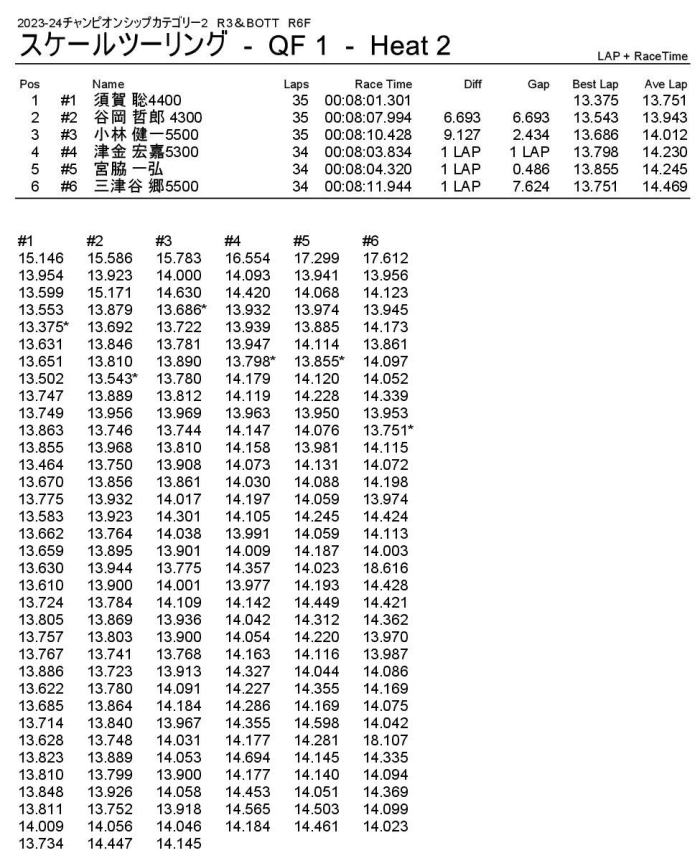 2023-24チャンピオンシップカテゴリー2 R3＆BOTT R6F

スケールツーリング - QF 1 - Heat 2

LAP + RaceTime

| Pos | | Name | Laps | Race Time | Diff | Gap | Best Lap | Ave Lap |
|---|---|---|---|---|---|---|---|---|
| 1 | #1 | 須賀 聡4400 | 35 | 00:08:01.301 | | | 13.375 | 13.751 |
| 2 | #2 | 谷岡 哲郎 4300 | 35 | 00:08:07.994 | 6.693 | 6.693 | 13.543 | 13.943 |
| 3 | #3 | 小林 健一5500 | 35 | 00:08:10.428 | 9.127 | 2.434 | 13.686 | 14.012 |
| 4 | #4 | 津金 宏嘉5300 | 34 | 00:08:03.834 | 1 LAP | 1 LAP | 13.798 | 14.230 |
| 5 | #5 | 宮脇 一弘 | 34 | 00:08:04.320 | 1 LAP | 0.486 | 13.855 | 14.245 |
| 6 | #6 | 三津谷 郷5500 | 34 | 00:08:11.944 | 1 LAP | 7.624 | 13.751 | 14.469 |

| #1 | #2 | #3 | #4 | #5 | #6 |
|---|---|---|---|---|---|
| 15.146 | 15.586 | 15.783 | 16.554 | 17.299 | 17.612 |
| 13.954 | 13.923 | 14.000 | 14.093 | 13.941 | 13.956 |
| 13.599 | 15.171 | 14.630 | 14.420 | 14.068 | 14.123 |
| 13.553 | 13.879 | 13.686* | 13.932 | 13.974 | 13.945 |
| 13.375* | 13.692 | 13.722 | 13.939 | 13.885 | 14.173 |
| 13.631 | 13.846 | 13.781 | 13.947 | 14.114 | 13.861 |
| 13.651 | 13.810 | 13.890 | 13.798* | 13.855* | 14.097 |
| 13.502 | 13.543* | 13.780 | 14.179 | 14.120 | 14.052 |
| 13.747 | 13.889 | 13.812 | 14.119 | 14.228 | 14.339 |
| 13.749 | 13.956 | 13.969 | 13.963 | 13.950 | 13.953 |
| 13.863 | 13.746 | 13.744 | 14.147 | 14.076 | 13.751* |
| 13.855 | 13.968 | 13.810 | 14.158 | 13.981 | 14.115 |
| 13.464 | 13.750 | 13.908 | 14.073 | 14.131 | 14.072 |
| 13.670 | 13.856 | 13.861 | 14.030 | 14.088 | 14.198 |
| 13.775 | 13.932 | 14.017 | 14.197 | 14.059 | 13.974 |
| 13.583 | 13.923 | 14.301 | 14.105 | 14.245 | 14.424 |
| 13.662 | 13.764 | 14.038 | 13.991 | 14.059 | 14.113 |
| 13.659 | 13.895 | 13.901 | 14.009 | 14.187 | 14.003 |
| 13.630 | 13.944 | 13.775 | 14.357 | 14.023 | 18.616 |
| 13.610 | 13.900 | 14.001 | 13.977 | 14.193 | 14.428 |
| 13.724 | 13.784 | 14.109 | 14.142 | 14.449 | 14.421 |
| 13.805 | 13.869 | 13.936 | 14.042 | 14.312 | 14.362 |
| 13.757 | 13.803 | 13.900 | 14.054 | 14.220 | 13.970 |
| 13.767 | 13.741 | 13.768 | 14.163 | 14.116 | 13.987 |
| 13.886 | 13.723 | 13.913 | 14.327 | 14.044 | 14.086 |
| 13.622 | 13.780 | 14.091 | 14.227 | 14.355 | 14.169 |
| 13.685 | 13.864 | 14.184 | 14.286 | 14.169 | 14.075 |
| 13.714 | 13.840 | 13.967 | 14.355 | 14.598 | 14.042 |
| 13.628 | 13.748 | 14.031 | 14.177 | 14.281 | 18.107 |
| 13.823 | 13.889 | 14.053 | 14.694 | 14.145 | 14.335 |
| 13.810 | 13.799 | 13.900 | 14.177 | 14.140 | 14.094 |
| 13.848 | 13.926 | 14.058 | 14.453 | 14.051 | 14.369 |
| 13.811 | 13.752 | 13.918 | 14.565 | 14.503 | 14.099 |
| 14.009 | 14.056 | 14.046 | 14.184 | 14.461 | 14.023 |
| 13.734 | 14.447 | 14.145 | | | |